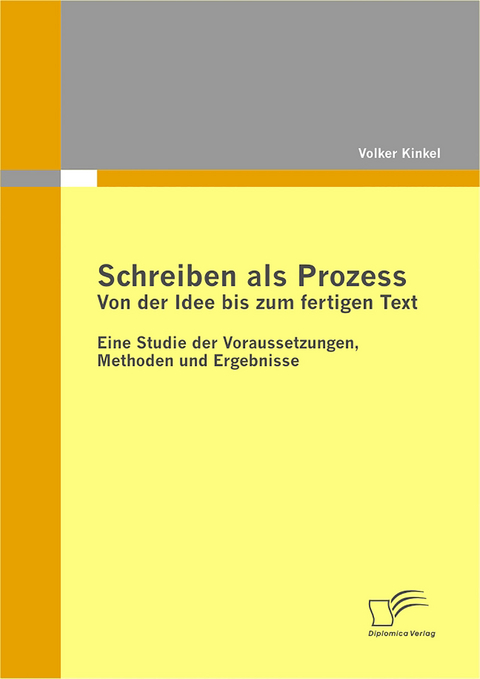 Volker Kinkel

Schreiben als Prozess
Von der Idee bis zum fertigen Text

Eine Studie der Voraussetzungen, Methoden und Ergebnisse

Diplomica Verlag